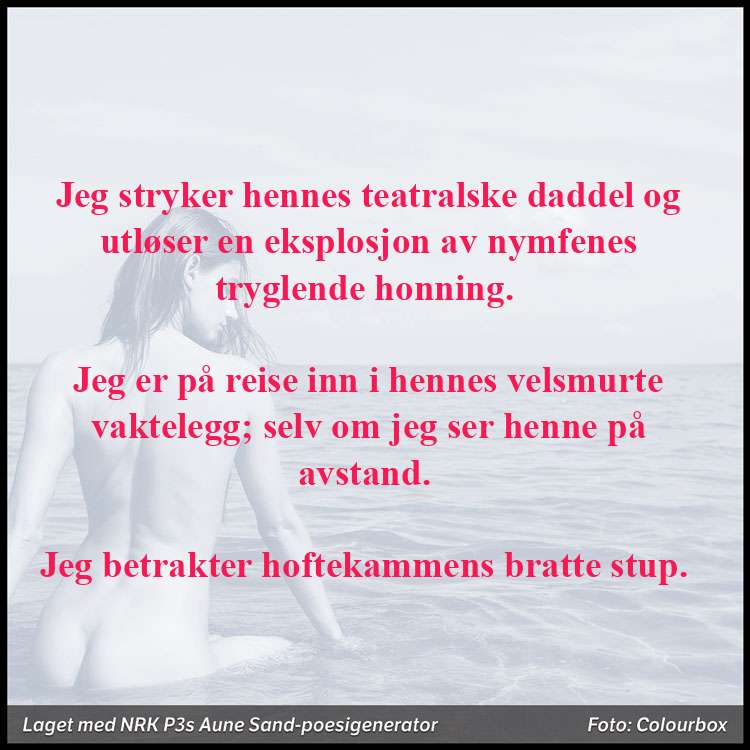 Jeg stryker hennes teatralske daddel og utløser en eksplosjon av nymfenes tryglende honning.

Jeg er på reise inn i hennes velsmurte vaktelegg; selv om jeg ser henne på avstand.

Jeg betrakter hoftekammens bratte stup.

Laget med NRK P3s Aune Sand-poesigenerator Foto: Colourbox